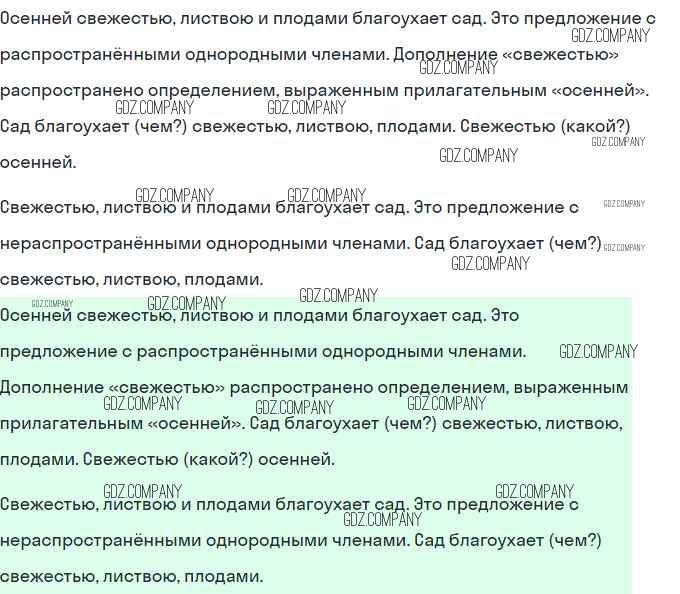 Осенней свежестью, листвою и плодами благоухает сад. Это предложение с распространёнными однородными членами. Дополнение «свежестью» распространено определением, выраженным прилагательным «осенней». Сад благоухает (чем?) свежестью, листвою, плодами. Свежестью (какой?) осенней.

Свежестью, листвою и плодами благоухает сад. Это предложение с нераспространёнными однородными членами. Сад благоухает (чем?) свежестью, листвою, плодами.

Осенней свежестью, листвою и плодами благоухает сад. Это предложение с распространёнными однородными членами. Дополнение «свежестью» распространено определением, выраженным прилагательным «осенней». Сад благоухает (чем?) свежестью, листвою, плодами. Свежестью (какой?) осенней.

Свежестью, листвою и плодами благоухает сад. Это предложение с нераспространёнными однородными членами. Сад благоухает (чем?) свежестью, листвою, плодами.

GDZ.COMPANY